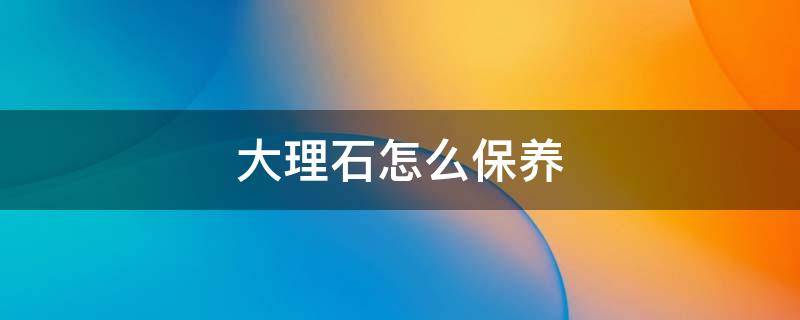 大理石怎么保养